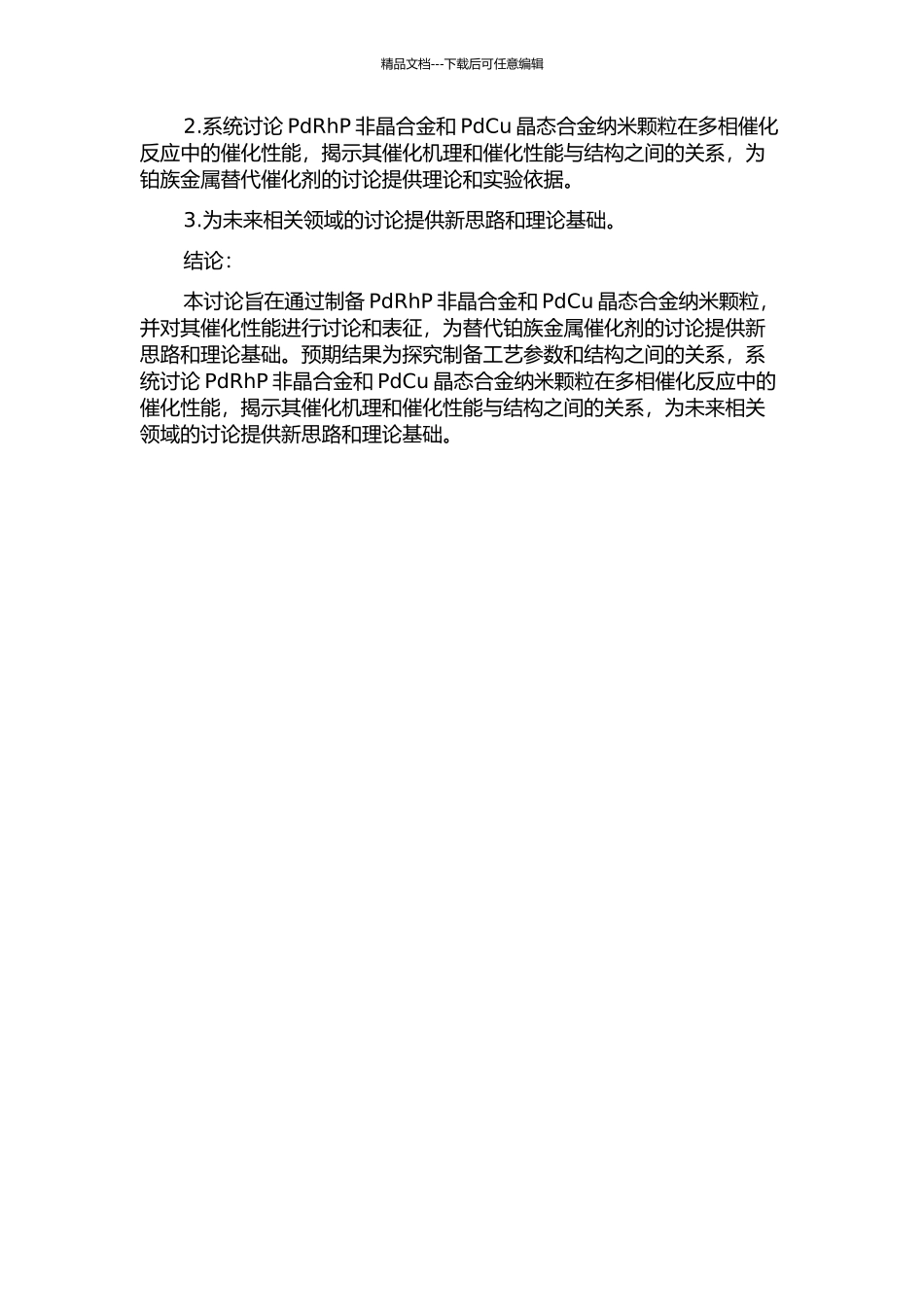 精品文档---下载后可任意编辑

2.系统讨论 PdRhP 非晶合金和 PdCu 晶态合金纳米颗粒在多相催化反应中的催化性能，揭示其催化机理和催化性能与结构之间的关系，为铂族金属替代催化剂的讨论提供理论和实验依据。

3.为未来相关领域的讨论提供新思路和理论基础。

结论：

本讨论旨在通过制备 PdRhP 非晶合金和 PdCu 晶态合金纳米颗粒，并对其催化性能进行讨论和表征，为替代铂族金属催化剂的讨论提供新思路和理论基础。预期结果为探究制备工艺参数和结构之间的关系，系统讨论 PdRhP 非晶合金和 PdCu 晶态合金纳米颗粒在多相催化反应中的催化性能，揭示其催化机理和催化性能与结构之间的关系，为未来相关领域的讨论提供新思路和理论基础。